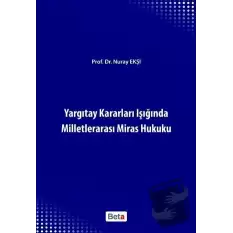 Prof. Dr. Nuray EKŞİ

Yargıtay Kararları Işığında Milletlerarası Miras Hukuku

Beta